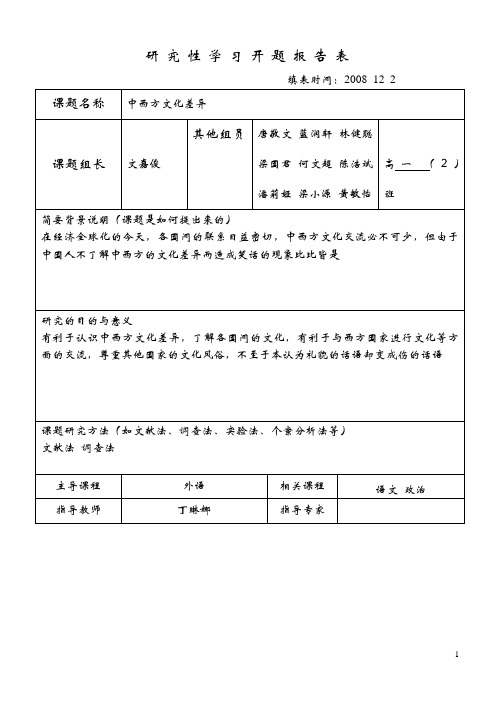 研究性学习开题报告表

填表时间：2008 12 2

| 课题名称 | 中西方文化差异 | | | |
|---|---|---|---|---|
| 课题组长 | 文嘉俊 | 其他组员 | 唐敬文 蓝润轩 林健聪 梁国君 何文超 陈浩斌 潘莉娅 梁小源 黄敏怡 | 高一（2）班 |

简要背景说明（课题是如何提出来的）
在经济全球化的今天，各国间的联系日益密切，中西方文化交流必不可少，但由于中国人不了解中西方的文化差异而造成笑话的现象比比皆是

研究的目的与意义
有利于认识中西方文化差异，了解各国间的文化，有利于与西方国家进行文化等方面的交流，尊重其他国家的文化风俗，不至于本认为礼貌的话语却变成伤的话语

课题研究方法（如文献法、调查法、实验法、个案分析法等）
文献法 调查法

| 主导课程 | 外语 | 相关课程 | 语文 政治 |
|---|---|---|---|
| 指导教师 | 丁琳娜 | 指导专家 | |

1